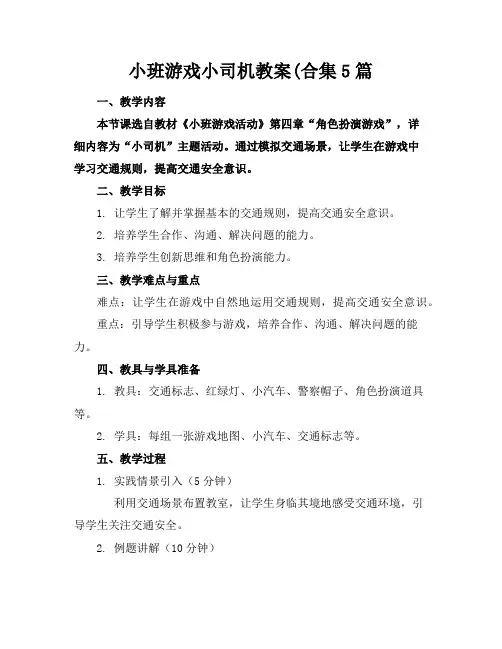 小班游戏小司机教案(合集5篇

一、教学内容

本节课选自教材《小班游戏活动》第四章“角色扮演游戏”，详细内容为“小司机”主题活动。通过模拟交通场景，让学生在游戏中学习交通规则，提高交通安全意识。

二、教学目标

1. 让学生了解并掌握基本的交通规则，提高交通安全意识。

2. 培养学生合作、沟通、解决问题的能力。

3. 培养学生创新思维和角色扮演能力。

三、教学难点与重点

难点：让学生在游戏中自然地运用交通规则，提高交通安全意识。

重点：引导学生积极参与游戏，培养合作、沟通、解决问题的能力。

四、教具与学具准备

1. 教具：交通标志、红绿灯、小汽车、警察帽子、角色扮演道具等。

2. 学具：每组一张游戏地图、小汽车、交通标志等。

五、教学过程

1. 实践情景引入（5分钟）

利用交通场景布置教室，让学生身临其境地感受交通环境，引导学生关注交通安全。

2. 例题讲解（10分钟）